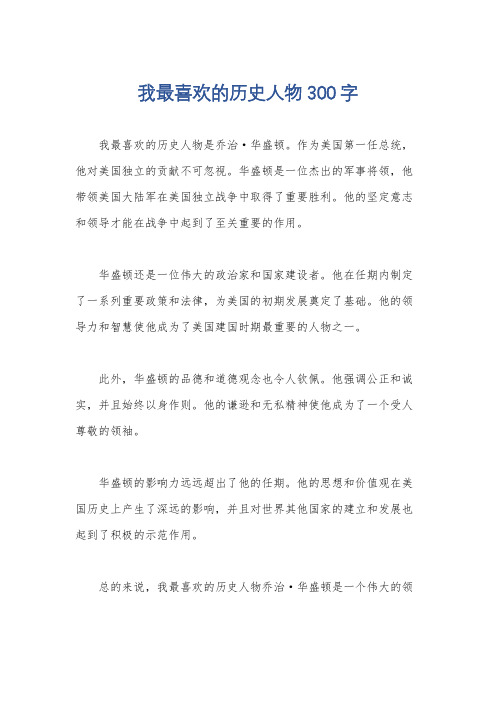 我最喜欢的历史人物300字

我最喜欢的历史人物是乔治·华盛顿。作为美国第一任总统，他对美国独立的贡献不可忽视。华盛顿是一位杰出的军事将领，他带领美国大陆军在美国独立战争中取得了重要胜利。他的坚定意志和领导才能在战争中起到了至关重要的作用。

华盛顿还是一位伟大的政治家和国家建设者。他在任期内制定了一系列重要政策和法律，为美国的初期发展奠定了基础。他的领导力和智慧使他成为了美国建国时期最重要的人物之一。

此外，华盛顿的品德和道德观念也令人钦佩。他强调公正和诚实，并且始终以身作则。他的谦逊和无私精神使他成为了一个受人尊敬的领袖。

华盛顿的影响力远远超出了他的任期。他的思想和价值观在美国历史上产生了深远的影响，并且对世界其他国家的建立和发展也起到了积极的示范作用。

总的来说，我最喜欢的历史人物乔治·华盛顿是一个伟大的领